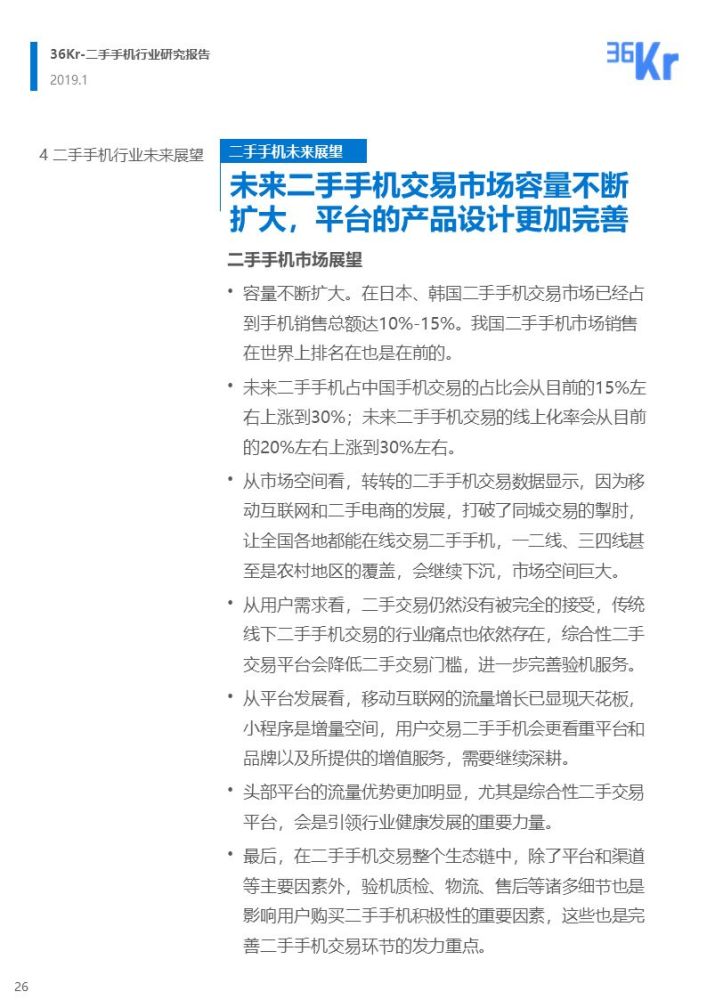 36Kr-二手手机行业研究报告
2019.1

36Kr

4 二手手机行业未来展望

二手手机未来展望

未来二手手机交易市场容量不断扩大，平台的产品设计更加完善

二手手机市场展望

• 容量不断扩大。在日本、韩国二手手机交易市场已经占到手机销售总额达10%-15%。我国二手手机市场销售在世界上排名在也是在前的。

• 未来二手手机占中国手机交易的占比会从目前的15%左右上涨到30%；未来二手手机交易的线上化率会从目前的20%左右上涨到30%左右。

• 从市场空间看，转转的二手手机交易数据显示，因为移动互联网和二手电商的发展，打破了同城交易的掣肘，让全国各地都能在线交易二手手机，一二线、三四线甚至是农村地区的覆盖，会继续下沉，市场空间巨大。

• 从用户需求看，二手交易仍然没有被完全的接受，传统线下二手手机交易的行业痛点也依然存在，综合性二手交易平台会降低二手交易门槛，进一步完善验机服务。

• 从平台发展看，移动互联网的流量增长已显现天花板，小程序是增量空间，用户交易二手手机会更看重平台和品牌以及所提供的增值服务，需要继续深耕。

• 头部平台的流量优势更加明显，尤其是综合性二手交易平台，会是引领行业健康发展的重要力量。

• 最后，在二手手机交易整个生态链中，除了平台和渠道等主要因素外，验机质检、物流、售后等诸多细节也是影响用户购买二手手机积极性的重要因素，这些也是完善二手手机交易环节的发力重点。

26